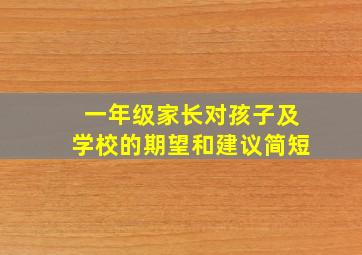 一年级家长对孩子及学校的期望和建议简短